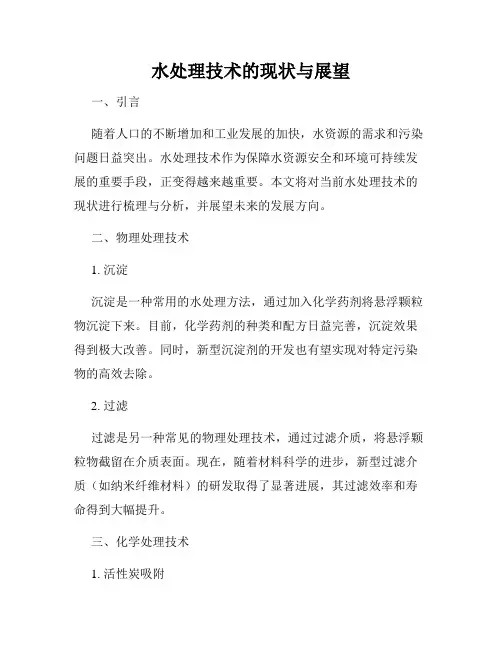 水处理技术的现状与展望

一、引言

随着人口的不断增加和工业发展的加快，水资源的需求和污染问题日益突出。水处理技术作为保障水资源安全和环境可持续发展的重要手段，正变得越来越重要。本文将对当前水处理技术的现状进行梳理与分析，并展望未来的发展方向。

二、物理处理技术

1. 沉淀

沉淀是一种常用的水处理方法，通过加入化学药剂将悬浮颗粒物沉淀下来。目前，化学药剂的种类和配方日益完善，沉淀效果得到极大改善。同时，新型沉淀剂的开发也有望实现对特定污染物的高效去除。

2. 过滤

过滤是另一种常见的物理处理技术，通过过滤介质，将悬浮颗粒物截留在介质表面。现在，随着材料科学的进步，新型过滤介质（如纳米纤维材料）的研发取得了显著进展，其过滤效率和寿命得到大幅提升。

三、化学处理技术

1. 活性炭吸附